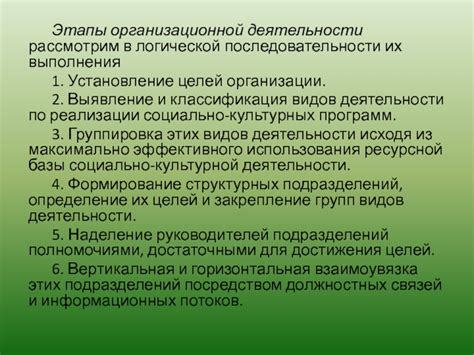 Этапы организационной деятельности рассмотрим в логической последовательности их выполнения

1. Установление целей организации.

2. Выявление и классификация видов деятельности по реализации социально-культурных программ.

3. Группировка этих видов деятельности исходя из максимально эффективного использования ресурсной базы социально-культурной деятельности.

4. Формирование структурных подразделений, определение их целей и закрепление групп видов деятельности.

5. Наделение руководителей подразделений полномочиями, достаточными для достижения целей.

6. Вертикальная и горизонтальная взаимоувязка этих подразделений посредством должностных связей и информационных потоков.